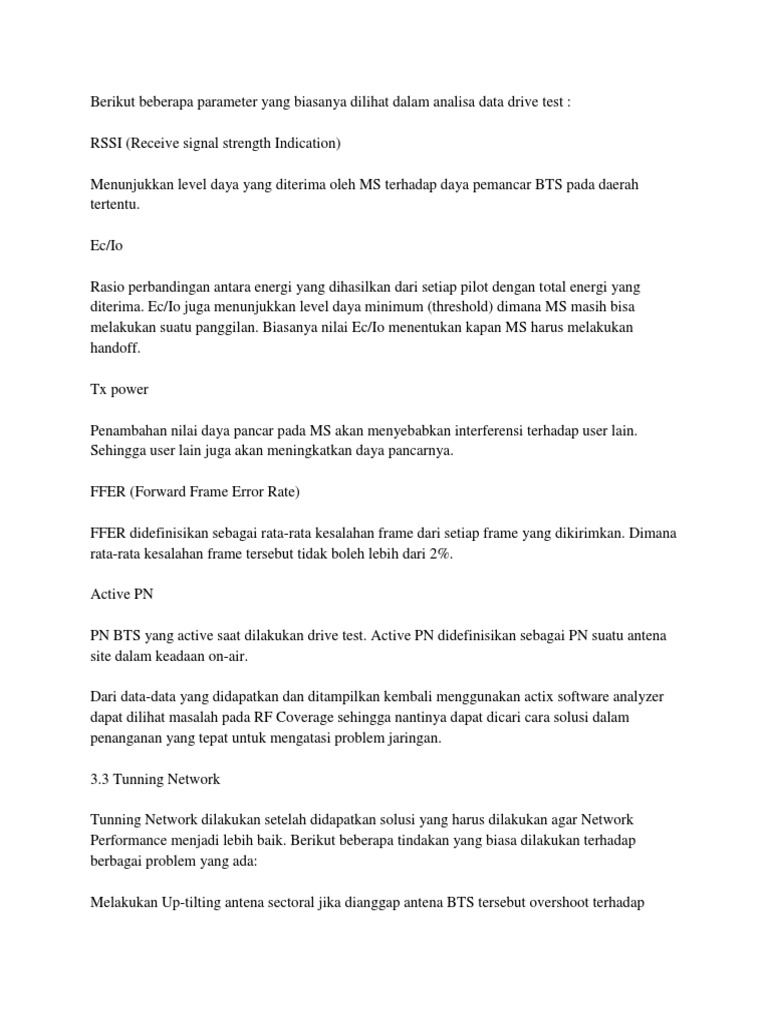 Berikut beberapa parameter yang biasanya dilihat dalam analisa data drive test :

RSSI (Receive signal strength Indication)

Menunjukkan level daya yang diterima oleh MS terhadap daya pemancar BTS pada daerah tertentu.

Ec/Io

Rasio perbandingan antara energi yang dihasilkan dari setiap pilot dengan total energi yang diterima. Ec/Io juga menunjukkan level daya minimum (threshold) dimana MS masih bisa melakukan suatu panggilan. Biasanya nilai Ec/Io menentukan kapan MS harus melakukan handoff.

Tx power

Penambahan nilai daya pancar pada MS akan menyebabkan interferensi terhadap user lain. Sehingga user lain juga akan meningkatkan daya pancarnya.

FFER (Forward Frame Error Rate)

FFER didefinisikan sebagai rata-rata kesalahan frame dari setiap frame yang dikirimkan. Dimana rata-rata kesalahan frame tersebut tidak boleh lebih dari 2%.

Active PN

PN BTS yang active saat dilakukan drive test. Active PN didefinisikan sebagai PN suatu antena site dalam keadaan on-air.

Dari data-data yang didapatkan dan ditampilkan kembali menggunakan actix software analyzer dapat dilihat masalah pada RF Coverage sehingga nantinya dapat dicari cara solusi dalam penanganan yang tepat untuk mengatasi problem jaringan.

3.3 Tunning Network

Tunning Network dilakukan setelah didapatkan solusi yang harus dilakukan agar Network Performance menjadi lebih baik. Berikut beberapa tindakan yang biasa dilakukan terhadap berbagai problem yang ada:

Melakukan Up-tilting antena sectoral jika dianggap antena BTS tersebut overshoot terhadap